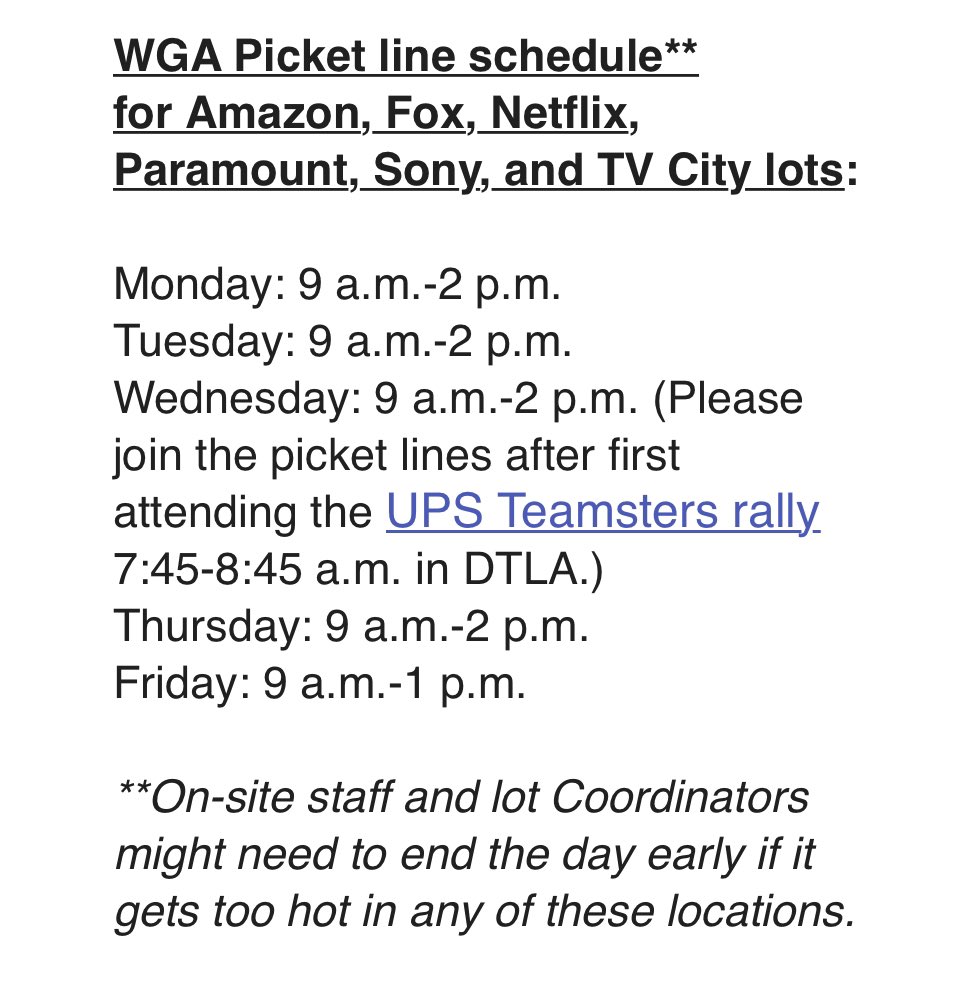 WGA Picket line schedule**
for Amazon, Fox, Netflix,
Paramount, Sony, and TV City lots:

Monday: 9 a.m.-2 p.m.
Tuesday: 9 a.m.-2 p.m.
Wednesday: 9 a.m.-2 p.m. (Please join the picket lines after first attending the UPS Teamsters rally 7:45-8:45 a.m. in DTLA.)
Thursday: 9 a.m.-2 p.m.
Friday: 9 a.m.-1 p.m.

**On-site staff and lot Coordinators might need to end the day early if it gets too hot in any of these locations.